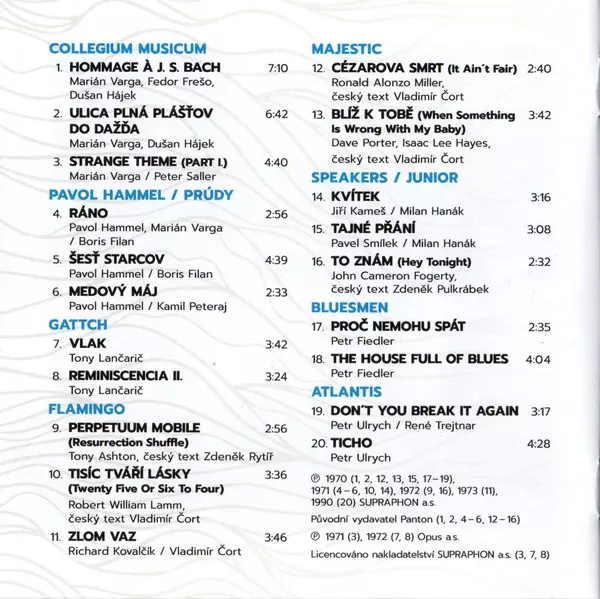 COLLEGIUM MUSICUM

1. HOMMAGE À J. S. BACH 7:10
Marián Varga, Fedor Frešo, Dušan Hájek

2. ULICA PLNÁ PLÁŠŤOV DO DAŽĎA 6:42
Marián Varga, Dušan Hájek

3. STRANGE THEME (PART I.) 4:40
Marián Varga / Peter Saller

PAVOL HAMMEL / PRÚDY

4. RÁNO 2:56
Pavol Hammel, Marián Varga / Boris Filan

5. ŠESŤ STARCOV 4:39
Pavol Hammel / Boris Filan

6. MEDOVÝ MÁJ 2:33
Pavol Hammel / Kamil Peteraj

GATTCH

7. VLAK 3:42
Tony Lančarič

8. REMINISCENCIA II. 3:24
Tony Lančarič

FLAMINGO

9. PERPETUUM MOBILE (Resurrection Shuffle) 2:56
Tony Ashton, český text Zdeněk Rytíř

10. TISÍC TVÁŘÍ LÁSKY (Twenty Five Or Six To Four) 3:36
Robert William Lamm, český text Vladimír Čort

11. ZLOM VAZ 3:46
Richard Kovalčík / Vladimír Čort

MAJESTIC

12. CÉZAROVA SMRT (It Ain´t Fair) 2:40
Ronald Alonzo Miller, český text Vladimír Čort

13. BLÍŽ K TOBĚ (When Something Is Wrong With My Baby) 3:42
Dave Porter, Isaac Lee Hayes, český text Vladimír Čort

SPEAKERS / JUNIOR

14. KVÍTEK 3:16
Jiří Kameš / Milan Hanák

15. TAJNÉ PŘÁNÍ 3:08
Pavel Smílek / Milan Hanák

16. TO ZNÁM (Hey Tonight) 2:32
John Cameron Fogerty, český text Zdeněk Pulkrábek

BLUESMEN

17. PROČ NEMOHU SPÁT 2:35
Petr Fiedler

18. THE HOUSE FULL OF BLUES 4:04
Petr Fiedler

ATLANTIS

19. DON´T YOU BREAK IT AGAIN 3:17
Petr Ulrych / René Trejtnar

20. TICHO 4:28
Petr Ulrych

℗ 1970 (1, 2, 12, 13, 15, 17–19), 1971 (4–6, 10, 14), 1972 (9, 16), 1973 (11), 1990 (20) SUPRAPHON a.s.

Původní vydavatel Panton (1, 2, 4–6, 12–16)

℗ 1971 (3), 1972 (7, 8) Opus a.s.

Licencováno nakladatelství SUPRAPHON a.s. (3, 7, 8)